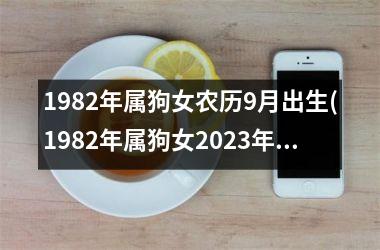 1982年属狗女农历9月出生(1982年属狗女2023年...